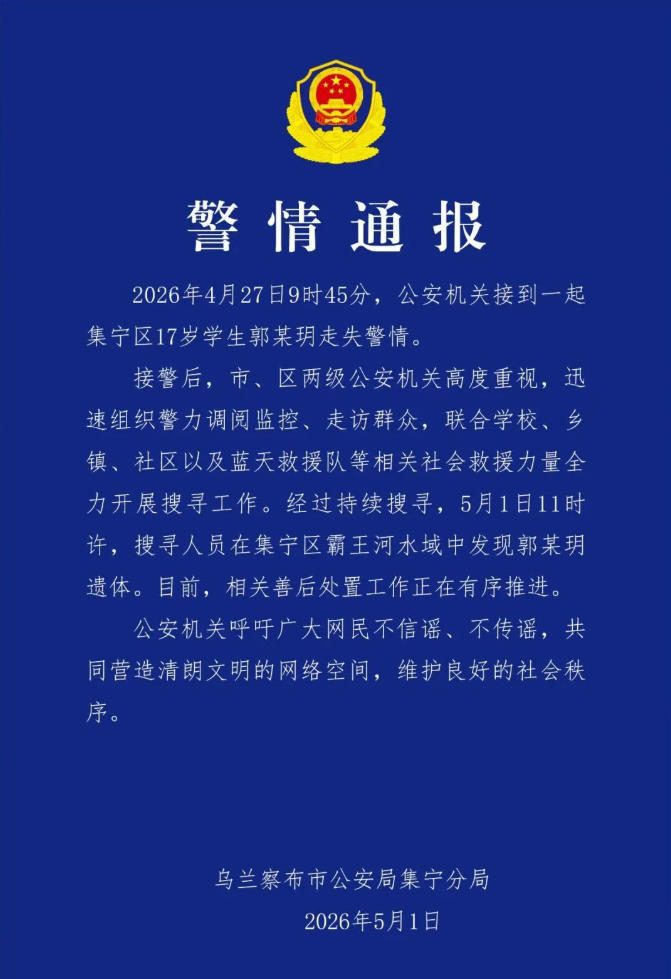 警情通报

2026年4月27日9时45分，公安机关接到一起集宁区17岁学生郭某玥走失警情。

接警后，市、区两级公安机关高度重视，迅速组织警力调阅监控、走访群众，联合学校、乡镇、社区以及蓝天救援队等相关社会救援力量全力开展搜寻工作。经过持续搜寻，5月1日11时许，搜寻人员在集宁区霸王河水域中发现郭某玥遗体。目前，相关善后处置工作正在有序推进。

公安机关呼吁广大网民不信谣、不传谣，共同营造清朗文明的网络空间，维护良好的社会秩序。

乌兰察布市公安局集宁分局
2026年5月1日